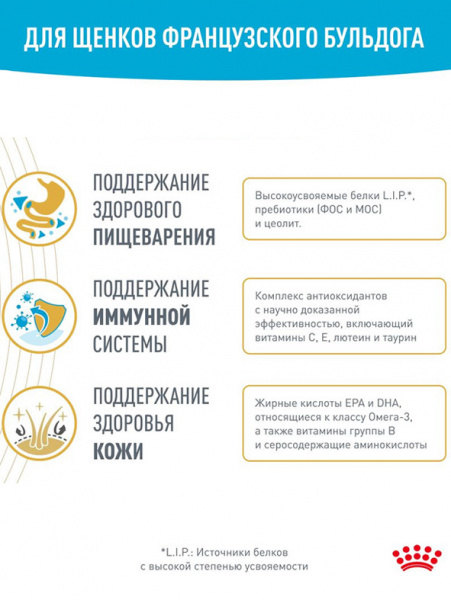 ДЛЯ ЩЕНКОВ ФРАНЦУЗСКОГО БУЛЬДОГА

ПОДДЕРЖАНИЕ ЗДОРОВОГО ПИЩЕВАРЕНИЯ

Высокоусвояемые белки L.I.P.*, пребиотики (ФОС и МОС) и цеолит.

ПОДДЕРЖАНИЕ ИММУННОЙ СИСТЕМЫ

Комплекс антиоксидантов с научно доказанной эффективностью, включающий витамины С, Е, лютеин и таурин

ПОДДЕРЖАНИЕ ЗДОРОВЬЯ КОЖИ

Жирные кислоты EPA и DHA, относящиеся к классу Омега-3, а также витамины группы В и серосодержащие аминокислоты

*L.I.P.: Источники белков с высокой степенью усвояемости